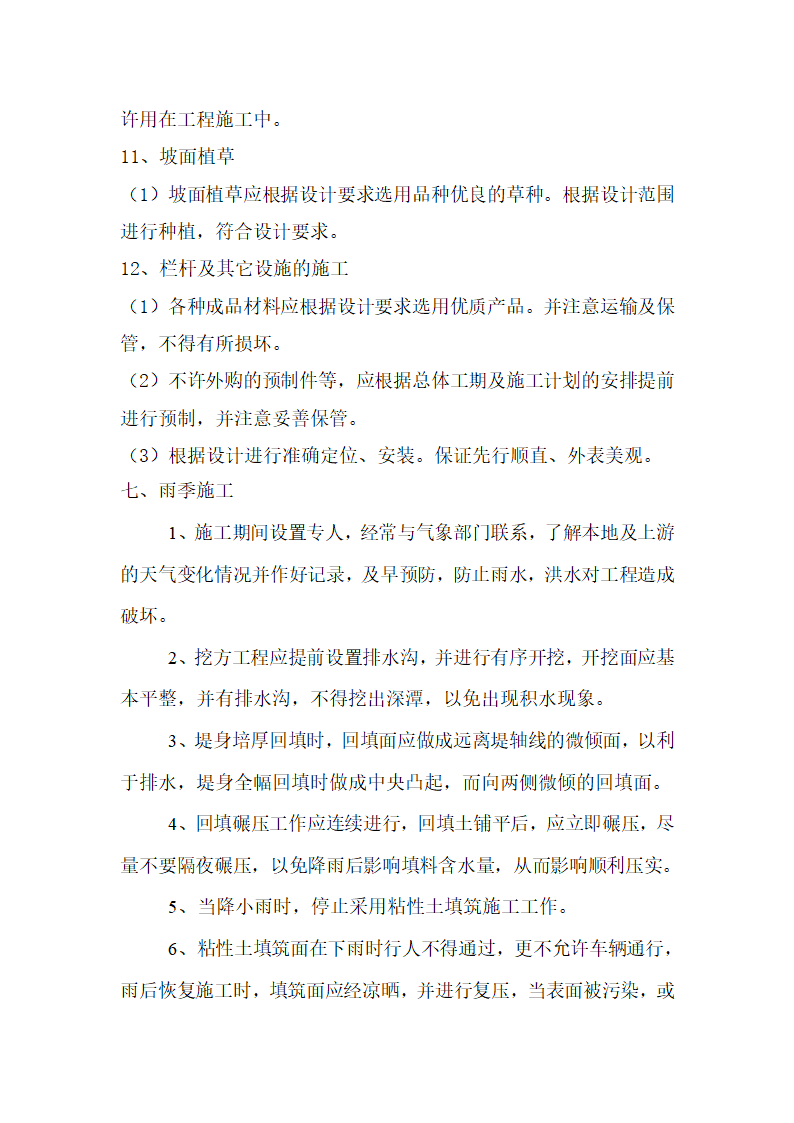 许用在工程施工中。
11、坡面植草
（1）坡面植草应根据设计要求选用品种优良的草种。根据设计范围进行种植，符合设计要求。
12、栏杆及其它设施的施工
（1）各种成品材料应根据设计要求选用优质产品。并注意运输及保管，不得有所损坏。
（2）不许外购的预制件等，应根据总体工期及施工计划的安排提前进行预制，并注意妥善保管。
（3）根据设计进行准确定位、安装。保证先行顺直、外表美观。
七、雨季施工

1、施工期间设置专人，经常与气象部门联系，了解本地及上游的天气变化情况并作好记录，及早预防，防止雨水，洪水对工程造成破坏。

2、挖方工程应提前设置排水沟，并进行有序开挖，开挖面应基本平整，并有排水沟，不得挖出深潭，以免出现积水现象。

3、堤身培厚回填时，回填面应做成远离堤轴线的微倾面，以利于排水，堤身全幅回填时做成中央凸起，而向两侧微倾的回填面。

4、回填碾压工作应连续进行，回填土铺平后，应立即碾压，尽量不要隔夜碾压，以免降雨后影响填料含水量，从而影响顺利压实。

5、当降小雨时，停止采用粘性土填筑施工工作。

6、粘性土填筑面在下雨时行人不得通过，更不允许车辆通行，雨后恢复施工时，填筑面应经凉晒，并进行复压，当表面被污染，或